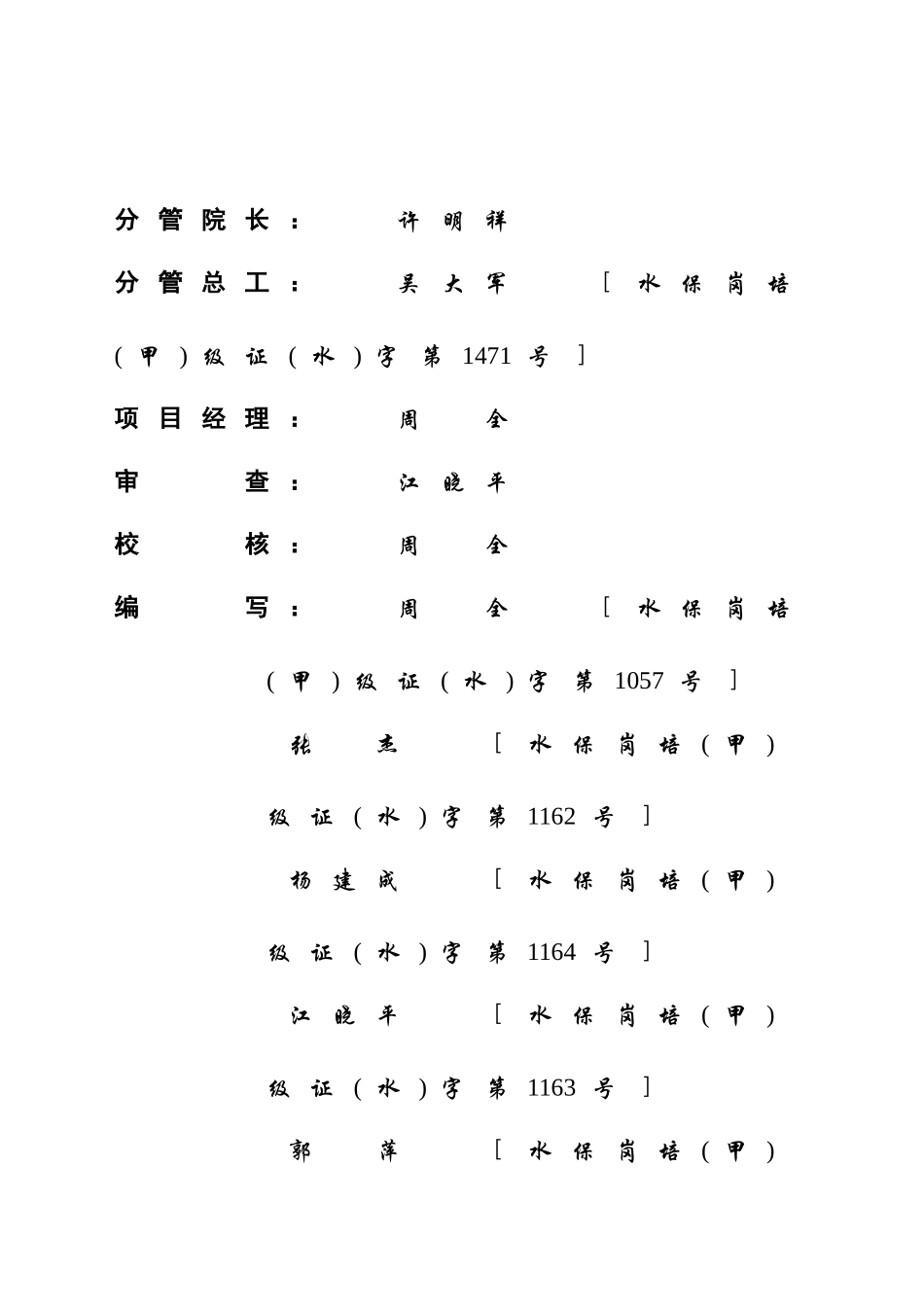 分管院长： 许明祥

分管总工： 吴大军 ［水保岗培（甲）级证（水）字第1471号］

项目经理： 周 全

审 查： 江晓平

校 核： 周 全

编 写： 周 全 ［水保岗培（甲）级证（水）字第1057号］

张 杰 ［水保岗培（甲）级证（水）字第1162号］

杨建成 ［水保岗培（甲）级证（水）字第1164号］

江晓平 ［水保岗培（甲）级证（水）字第1163号］

郭 萍 ［水保岗培（甲）